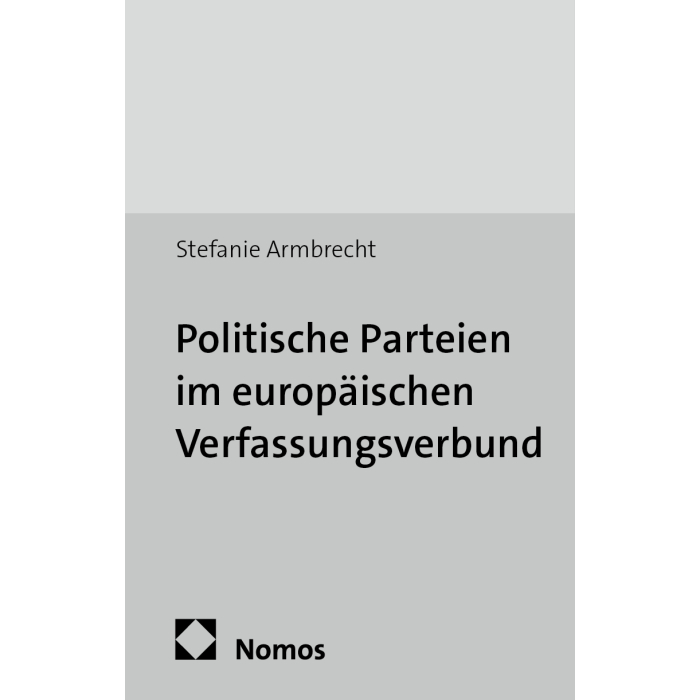 Stefanie Armbrecht

Politische Parteien im europäischen Verfassungsverbund

Nomos